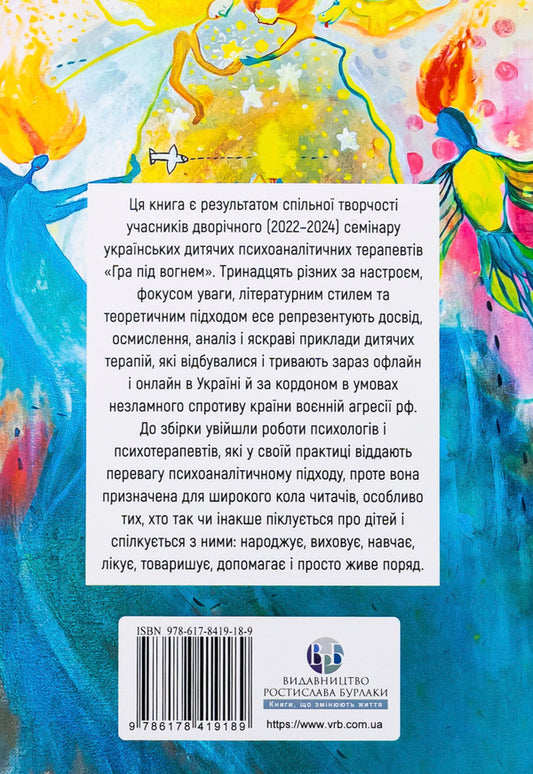 Ця книга є результатом спільної творчості учасників дворічного (2022–2024) семінару українських дитячих психоаналітичних терапевтів «Гра під вогнем». Тринадцять різних за настроєм, фокусом уваги, літературним стилем та теоретичним підходом есе репрезентують досвід, осмислення, аналіз і яскраві приклади дитячих терапій, які відбувалися і тривають зараз офлайн і онлайн в Україні й за кордоном в умовах незламного спротиву країни воєнній агресії рф. До збірки увійшли роботи психологів і психотерапевтів, які у своїй практиці віддають перевагу психоаналітичному підходу, проте вона призначена для широкого кола читачів, особливо тих, хто так чи інакше піклується про дітей і спілкується з ними: народжує, виховує, навчає, лікує, товаришує, допомагає і просто живе поряд.

ISBN 978-617-8419-18-9

9 786178 419189

ВРБ
ВИДАВНИЦТВО РОСТИСЛАВА БУРЛАКИ
Книги, що змінюють життя

https://www.vrb.com.ua